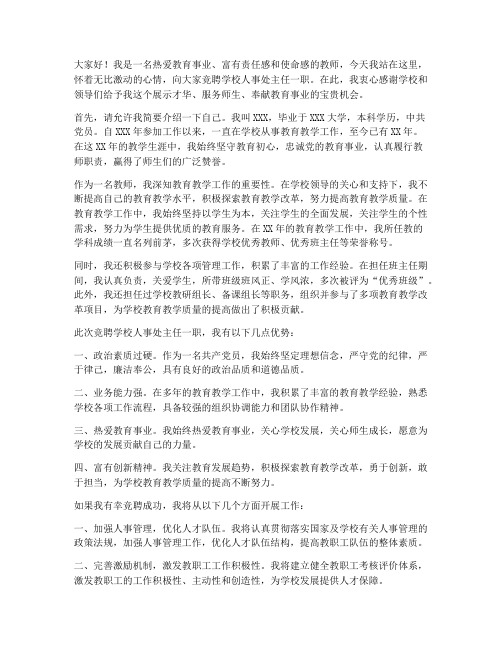 大家好！我是一名热爱教育事业、富有责任感和使命感的教师，今天我站在这里，怀着无比激动的心情，向大家竞聘学校人事处主任一职。在此，我衷心感谢学校和领导们给予我这个展示才华、服务师生、奉献教育事业的宝贵机会。

首先，请允许我简要介绍一下自己。我叫XXX，毕业于XXX大学，本科学历，中共党员。自XXX年参加工作以来，一直在学校从事教育教学工作，至今已有XX年。在这XX年的教学生涯中，我始终坚守教育初心，忠诚党的教育事业，认真履行教师职责，赢得了师生们的广泛赞誉。

作为一名教师，我深知教育教学工作的重要性。在学校领导的关心和支持下，我不断提高自己的教育教学水平，积极探索教育教学改革，努力提高教育教学质量。在教育教学工作中，我始终坚持以学生为本，关注学生的全面发展，关注学生的个性需求，努力为学生提供优质的教育服务。在XX年的教育教学工作中，我所任教的学科成绩一直名列前茅，多次获得学校优秀教师、优秀班主任等荣誉称号。

同时，我还积极参与学校各项管理工作，积累了丰富的工作经验。在担任班主任期间，我认真负责，关爱学生，所带班级班风正、学风浓，多次被评为“优秀班级”。此外，我还担任过学校教研组长、备课组长等职务，组织并参与了多项教育教学改革项目，为学校教育教学质量的提高做出了积极贡献。

此次竞聘学校人事处主任一职，我有以下几点优势：

一、政治素质过硬。作为一名共产党员，我始终坚定理想信念，严守党的纪律，严于律己，廉洁奉公，具有良好的政治品质和道德品质。

二、业务能力强。在多年的教育教学工作中，我积累了丰富的教育教学经验，熟悉学校各项工作流程，具备较强的组织协调能力和团队协作精神。

三、热爱教育事业。我始终热爱教育事业，关心学校发展，关心师生成长，愿意为学校的发展贡献自己的力量。

四、富有创新精神。我关注教育发展趋势，积极探索教育教学改革，勇于创新，敢于担当，为学校教育教学质量的提高不断努力。

如果我有幸竞聘成功，我将从以下几个方面开展工作：

一、加强人事管理，优化人才队伍。我将认真贯彻落实国家及学校有关人事管理的政策法规，加强人事管理工作，优化人才队伍结构，提高教职工队伍的整体素质。

二、完善激励机制，激发教职工工作积极性。我将建立健全教职工考核评价体系，激发教职工的工作积极性、主动性和创造性，为学校发展提供人才保障。